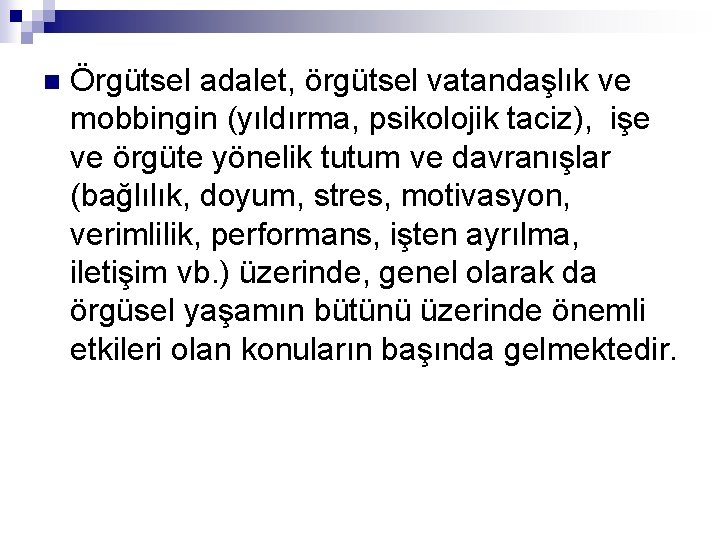 Örgütsel adalet, örgütsel vatandaşlık ve mobbingin (yıldırma, psikolojik taciz), işe ve örgüte yönelik tutum ve davranışlar (bağlılık, doyum, stres, motivasyon, verimlilik, performans, işten ayrılma, iletişim vb.) üzerinde, genel olarak da örgüsel yaşamın bütünü üzerinde önemli etkileri olan konuların başında gelmektedir.